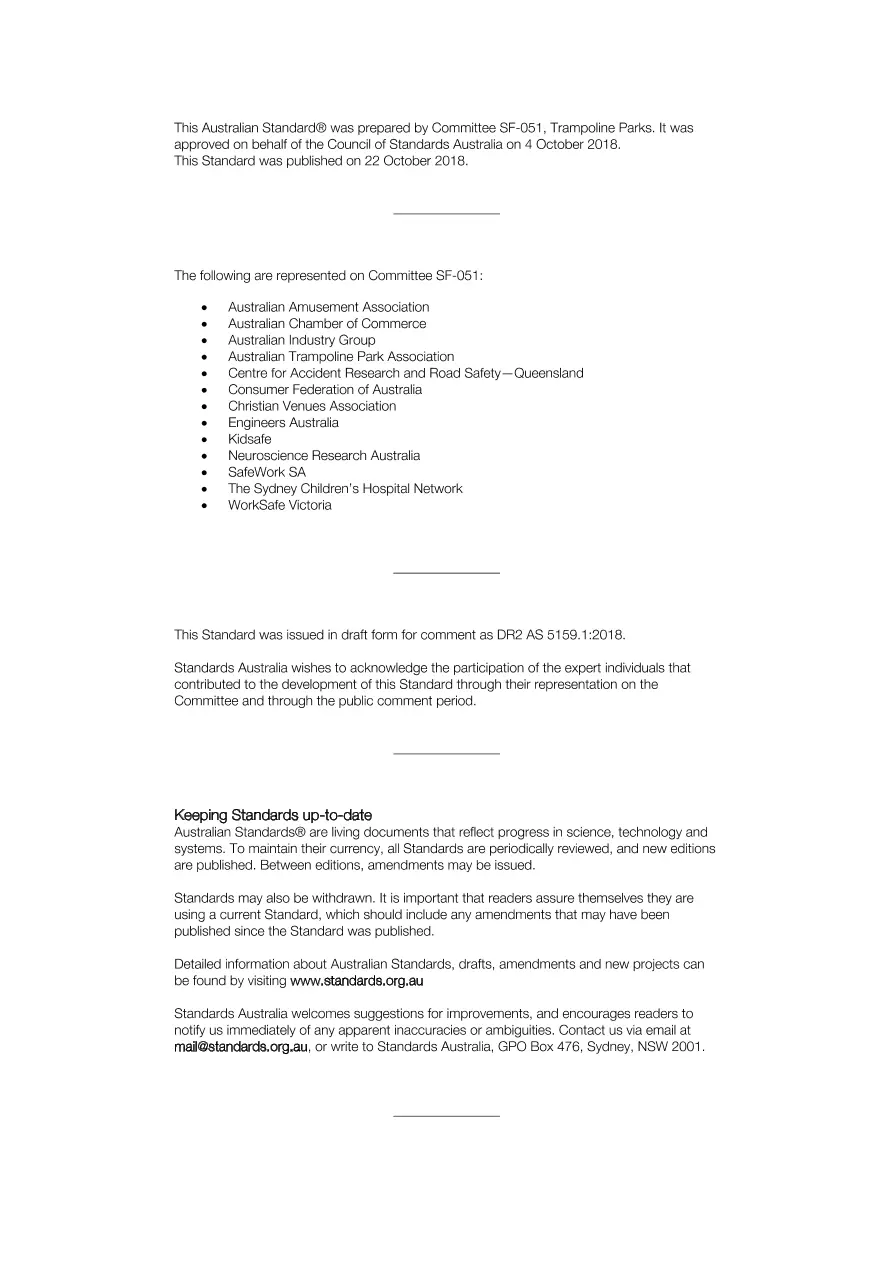 This Australian Standard® was prepared by Committee SF-051, Trampoline Parks. It was approved on behalf of the Council of Standards Australia on 4 October 2018.
This Standard was published on 22 October 2018.

The following are represented on Committee SF-051:

• Australian Amusement Association
• Australian Chamber of Commerce
• Australian Industry Group
• Australian Trampoline Park Association
• Centre for Accident Research and Road Safety—Queensland
• Consumer Federation of Australia
• Christian Venues Association
• Engineers Australia
• Kidsafe
• Neuroscience Research Australia
• SafeWork SA
• The Sydney Children's Hospital Network
• WorkSafe Victoria

This Standard was issued in draft form for comment as DR2 AS 5159.1:2018.

Standards Australia wishes to acknowledge the participation of the expert individuals that contributed to the development of this Standard through their representation on the Committee and through the public comment period.

Keeping Standards up-to-date
Australian Standards® are living documents that reflect progress in science, technology and systems. To maintain their currency, all Standards are periodically reviewed, and new editions are published. Between editions, amendments may be issued.

Standards may also be withdrawn. It is important that readers assure themselves they are using a current Standard, which should include any amendments that may have been published since the Standard was published.

Detailed information about Australian Standards, drafts, amendments and new projects can be found by visiting www.standards.org.au

Standards Australia welcomes suggestions for improvements, and encourages readers to notify us immediately of any apparent inaccuracies or ambiguities. Contact us via email at mail@standards.org.au, or write to Standards Australia, GPO Box 476, Sydney, NSW 2001.